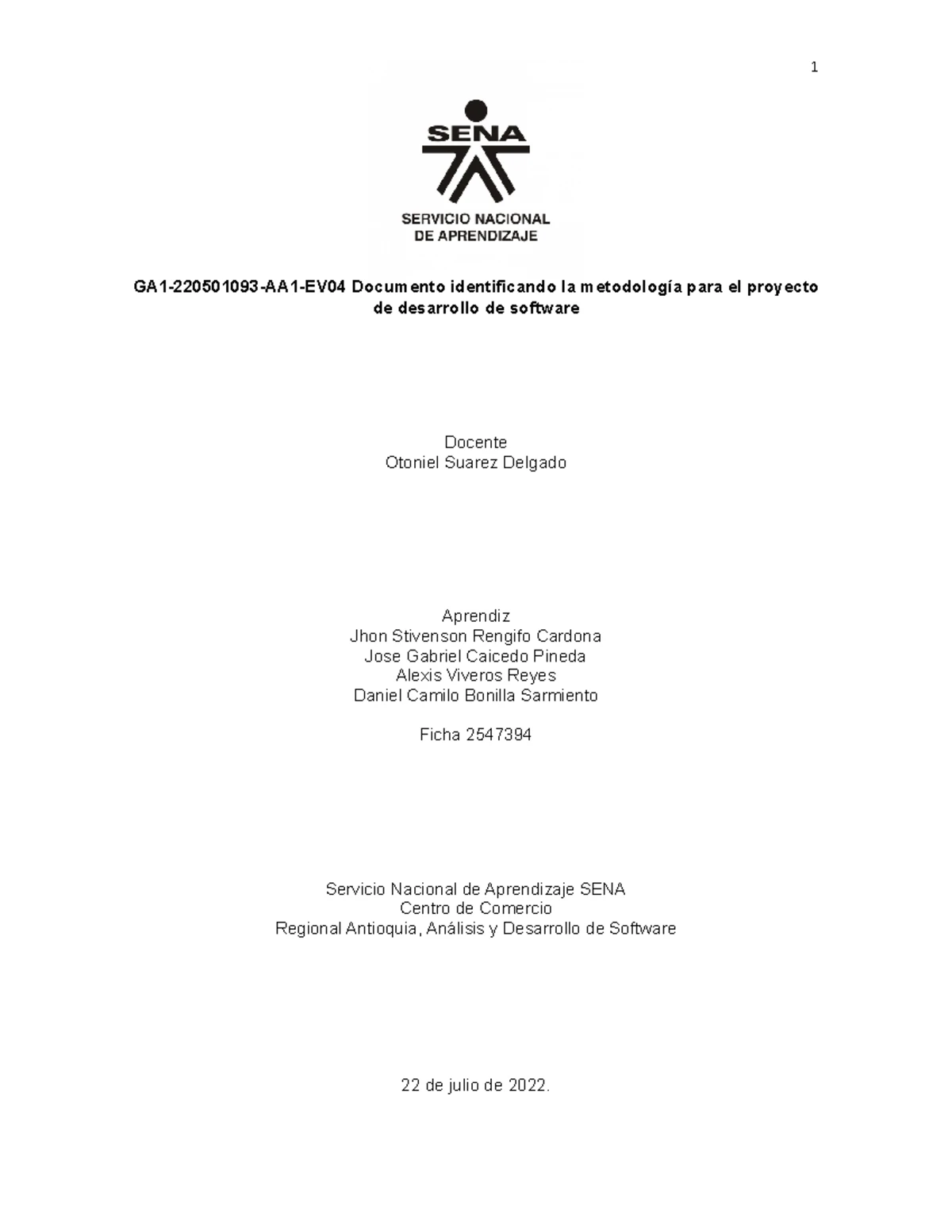 1

SENA

SERVICIO NACIONAL DE APRENDIZAJE

GA1-220501093-AA1-EV04 Documento identificando la metodología para el proyecto de desarrollo de software

Docente
Otoniel Suarez Delgado

Aprendiz
Jhon Stivenson Rengifo Cardona
Jose Gabriel Caicedo Pineda
Alexis Viveros Reyes
Daniel Camilo Bonilla Sarmiento

Ficha 2547394

Servicio Nacional de Aprendizaje SENA
Centro de Comercio
Regional Antioquia, Análisis y Desarrollo de Software

22 de julio de 2022.